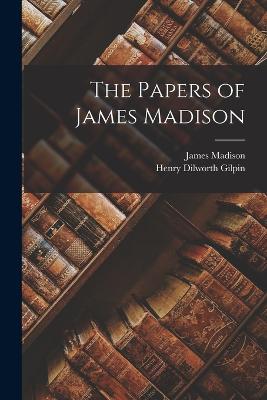 The Papers of James Madison

James Madison
Henry Dilworth Gilpin